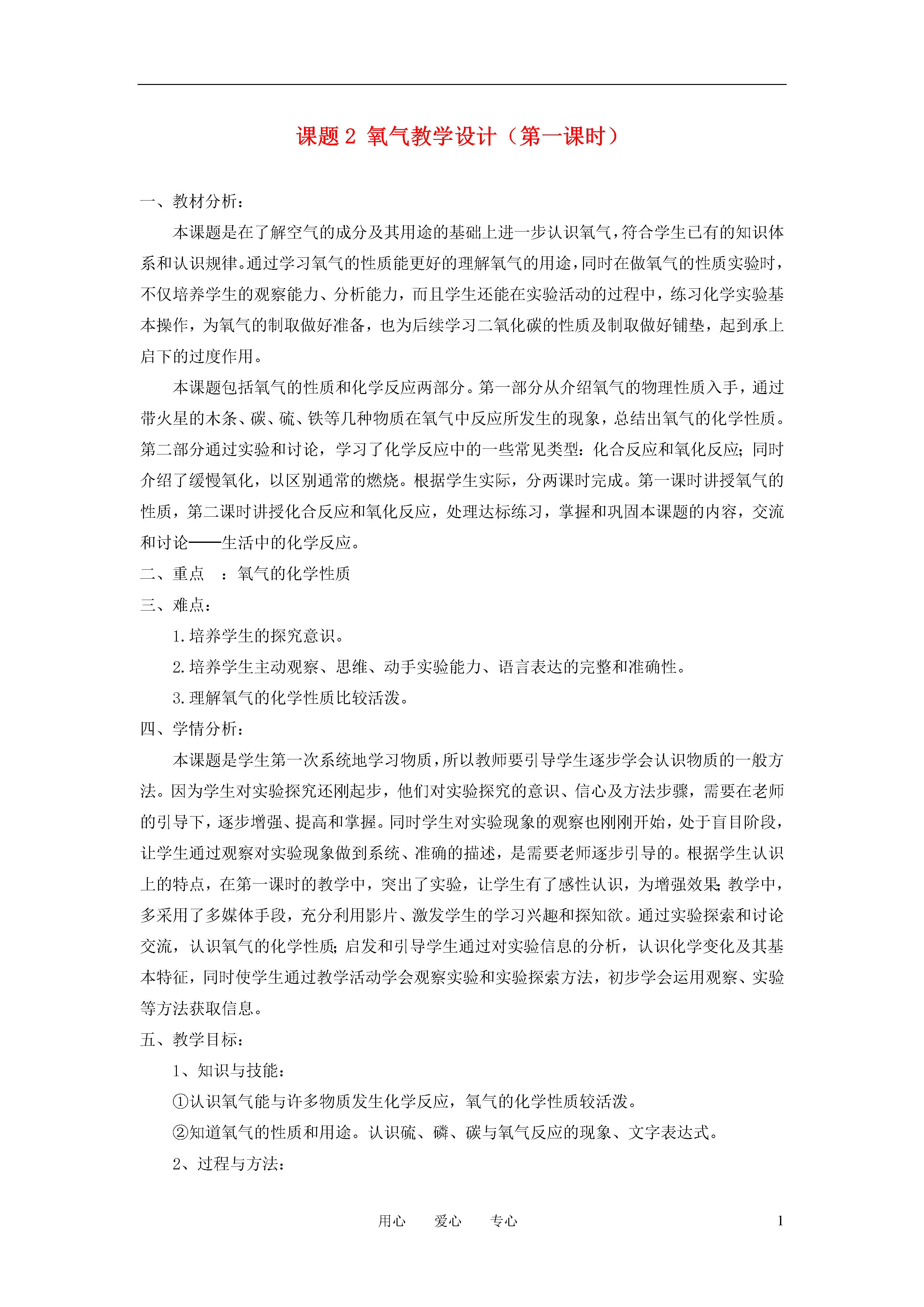 课题 2 氧气教学设计（第一课时）

一、教材分析：

本课题是在了解空气的成分及其用途的基础上进一步认识氧气，符合学生已有的知识体系和认识规律。通过学习氧气的性质能更好的理解氧气的用途，同时在做氧气的性质实验时，不仅培养学生的观察能力、分析能力，而且学生还能在实验活动的过程中，练习化学实验基本操作，为氧气的制取做好准备，也为后续学习二氧化碳的性质及制取做好铺垫，起到承上启下的过度作用。

本课题包括氧气的性质和化学反应两部分。第一部分从介绍氧气的物理性质入手，通过带火星的木条、碳、硫、铁等几种物质在氧气中反应所发生的现象，总结出氧气的化学性质。第二部分通过实验和讨论，学习了化学反应中的一些常见类型：化合反应和氧化反应；同时介绍了缓慢氧化，以区别通常的燃烧。根据学生实际，分两课时完成。第一课时讲授氧气的性质，第二课时讲授化合反应和氧化反应，处理达标练习，掌握和巩固本课题的内容，交流和讨论——生活中的化学反应。

二、重点　：氧气的化学性质

三、难点：

1.培养学生的探究意识。

2.培养学生主动观察、思维、动手实验能力、语言表达的完整和准确性。

3.理解氧气的化学性质比较活泼。

四、学情分析：

本课题是学生第一次系统地学习物质，所以教师要引导学生逐步学会认识物质的一般方法。因为学生对实验探究还刚起步，他们对实验探究的意识、信心及方法步骤，需要在老师的引导下，逐步增强、提高和掌握。同时学生对实验现象的观察也刚刚开始，处于盲目阶段，让学生通过观察对实验现象做到系统、准确的描述，是需要老师逐步引导的。根据学生认识上的特点，在第一课时的教学中，突出了实验，让学生有了感性认识，为增强效果；教学中，多采用了多媒体手段，充分利用影片、激发学生的学习兴趣和探知欲。通过实验探索和讨论交流，认识氧气的化学性质；启发和引导学生通过对实验信息的分析，认识化学变化及其基本特征，同时使学生通过教学活动学会观察实验和实验探索方法，初步学会运用观察、实验等方法获取信息。

五、教学目标：

1、知识与技能：

①认识氧气能与许多物质发生化学反应，氧气的化学性质较活泼。

②知道氧气的性质和用途。认识硫、磷、碳与氧气反应的现象、文字表达式。

2、过程与方法：

用心　　爱心　　专心　　1